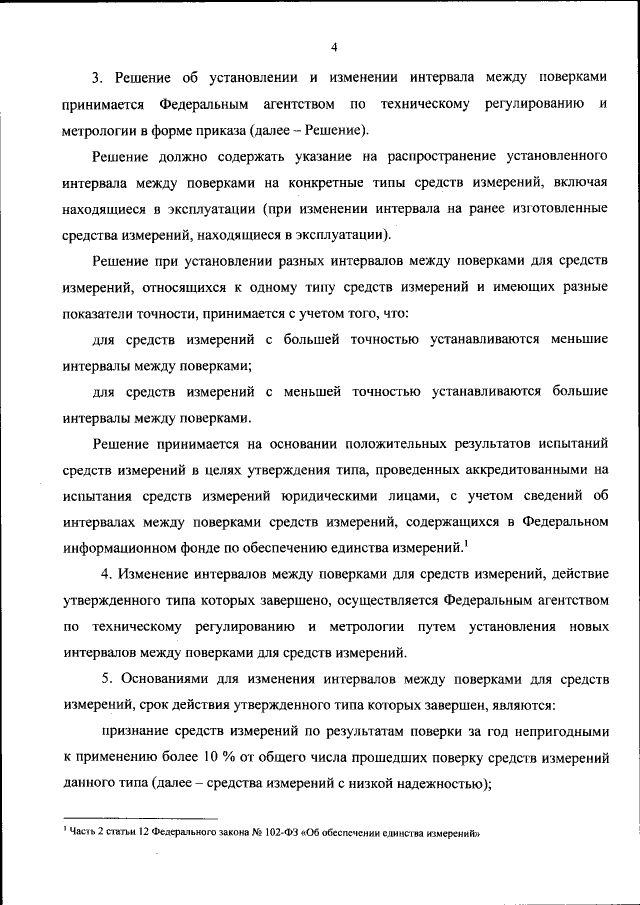 4

3. Решение об установлении и изменении интервала между поверками принимается Федеральным агентством по техническому регулированию и метрологии в форме приказа (далее – Решение).

Решение должно содержать указание на распространение установленного интервала между поверками на конкретные типы средств измерений, включая находящиеся в эксплуатации (при изменении интервала на ранее изготовленные средства измерений, находящиеся в эксплуатации).

Решение при установлении разных интервалов между поверками для средств измерений, относящихся к одному типу средств измерений и имеющих разные показатели точности, принимается с учетом того, что:

для средств измерений с большей точностью устанавливаются меньшие интервалы между поверками;

для средств измерений с меньшей точностью устанавливаются большие интервалы между поверками.

Решение принимается на основании положительных результатов испытаний средств измерений в целях утверждения типа, проведенных аккредитованными на испытания средств измерений юридическими лицами, с учетом сведений об интервалах между поверками средств измерений, содержащихся в Федеральном информационном фонде по обеспечению единства измерений.$^1$

4. Изменение интервалов между поверками для средств измерений, действие утвержденного типа которых завершено, осуществляется Федеральным агентством по техническому регулированию и метрологии путем установления новых интервалов между поверками для средств измерений.

5. Основаниями для изменения интервалов между поверками для средств измерений, срок действия утвержденного типа которых завершен, являются:

признание средств измерений по результатам поверки за год непригодными к применению более 10 % от общего числа прошедших поверку средств измерений данного типа (далее – средства измерений с низкой надежностью);

$^1$ Часть 2 статьи 12 Федерального закона № 102-ФЗ «Об обеспечении единства измерений»